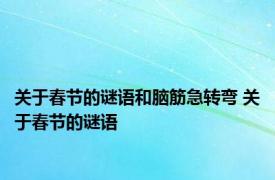 关于春节的谜语和脑筋急转弯 关于春节的谜语